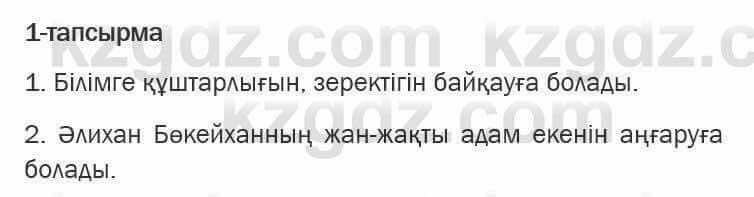 1-тапсырма

kzgdz.com kzgdz.c

1. Білімге құштарлығын, зеректігін байқауға болады.

kzgdz.com

2. Әлихан Бөкейханның жан-жақты адам екенін аңғаруға болады.